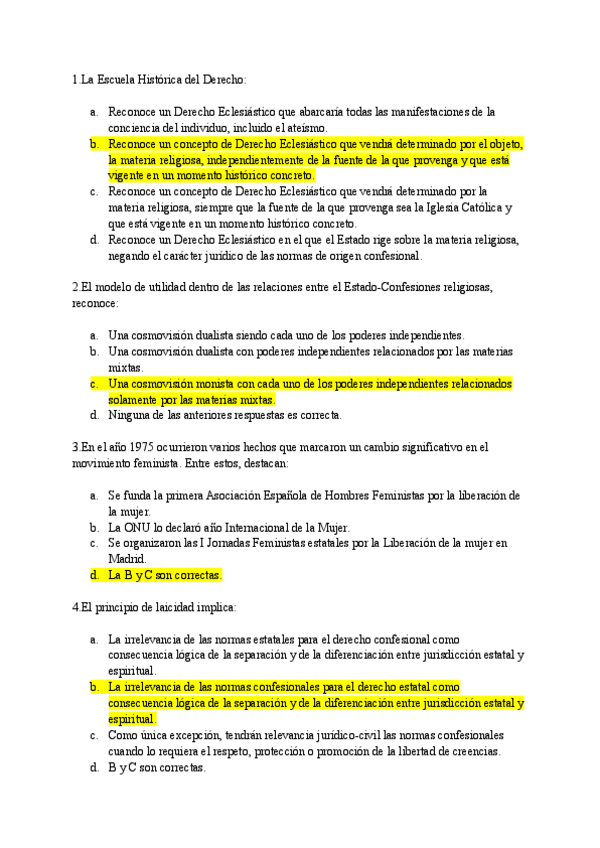 1.La Escuela Histórica del Derecho:

a. Reconoce un Derecho Eclesiástico que abarcaría todas las manifestaciones de la conciencia del individuo, incluido el ateísmo.
b. Reconoce un concepto de Derecho Eclesiástico que vendrá determinado por el objeto, la materia religiosa, independientemente de la fuente de la que provenga y que está vigente en un momento histórico concreto.
c. Reconoce un concepto de Derecho Eclesiástico que vendrá determinado por la materia religiosa, siempre que la fuente de la que provenga sea la Iglesia Católica y que está vigente en un momento histórico concreto.
d. Reconoce un Derecho Eclesiástico en el que el Estado rige sobre la materia religiosa, negando el carácter jurídico de las normas de origen confesional.

2.El modelo de utilidad dentro de las relaciones entre el Estado-Confesiones religiosas, reconoce:

a. Una cosmovisión dualista siendo cada uno de los poderes independientes.
b. Una cosmovisión dualista con poderes independientes relacionados por las materias mixtas.
c. Una cosmovisión monista con cada uno de los poderes independientes relacionados solamente por las materias mixtas.
d. Ninguna de las anteriores respuestas es correcta.

3.En el año 1975 ocurrieron varios hechos que marcaron un cambio significativo en el movimiento feminista. Entre estos, destacan:

a. Se funda la primera Asociación Española de Hombres Feministas por la liberación de la mujer.
b. La ONU lo declaró año Internacional de la Mujer.
c. Se organizaron las I Jornadas Feministas estatales por la Liberación de la mujer en Madrid.
d. La B y C son correctas.

4.El principio de laicidad implica:

a. La irrelevancia de las normas estatales para el derecho confesional como consecuencia lógica de la separación y de la diferenciación entre jurisdicción estatal y espiritual.
b. La irrelevancia de las normas confesionales para el derecho estatal como consecuencia lógica de la separación y de la diferenciación entre jurisdicción estatal y espiritual.
c. Como única excepción, tendrán relevancia jurídico-civil las normas confesionales cuando lo requiera el respeto, protección o promoción de la libertad de creencias.
d. B y C son correctas.